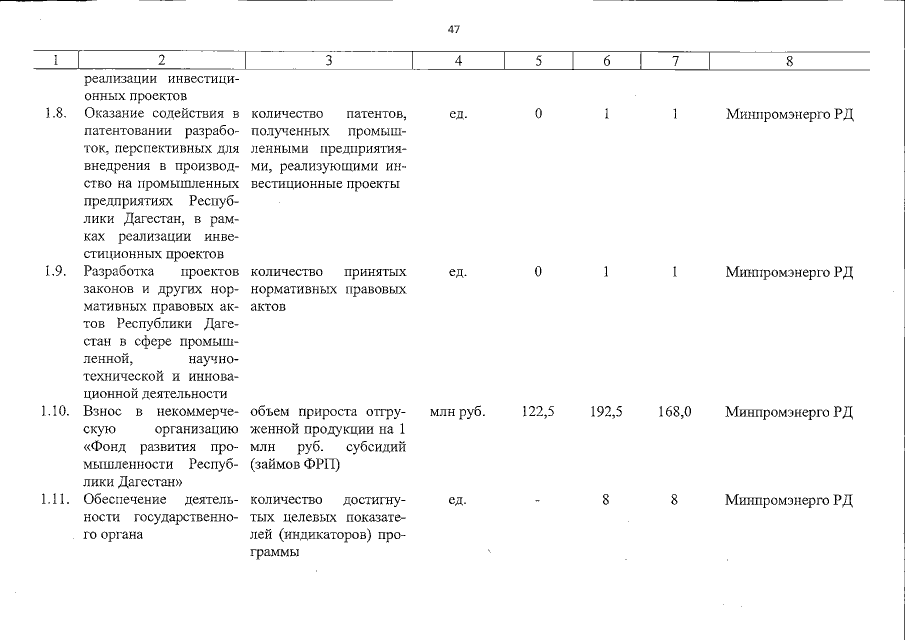 47

| 1 | 2 | 3 | 4 | 5 | 6 | 7 | 8 |
|---|---|---|---|---|---|---|---|
|  | реализации инвестиционных проектов |  |  |  |  |  |  |
| 1.8. | Оказание содействия в патентовании разработок, перспективных для внедрения в производство на промышленных предприятиях Республики Дагестан, в рамках реализации инвестиционных проектов | количество патентов, полученных промышленными предприятиями, реализующими инвестиционные проекты | ед. | 0 | 1 | 1 | Минпромэнерго РД |
| 1.9. | Разработка проектов законов и других нормативных правовых актов Республики Дагестан в сфере промышленной, научно-технической и инновационной деятельности | количество принятых нормативных правовых актов | ед. | 0 | 1 | 1 | Минпромэнерго РД |
| 1.10. | Взнос в некоммерческую организацию «Фонд развития промышленности Республики Дагестан» | объем прироста отгруженной продукции на 1 млн руб. субсидий (займов ФРП) | млн руб. | 122,5 | 192,5 | 168,0 | Минпромэнерго РД |
| 1.11. | Обеспечение деятельности государственного органа | количество достигнутых целевых показателей (индикаторов) программы | ед. | - | 8 | 8 | Минпромэнерго РД |